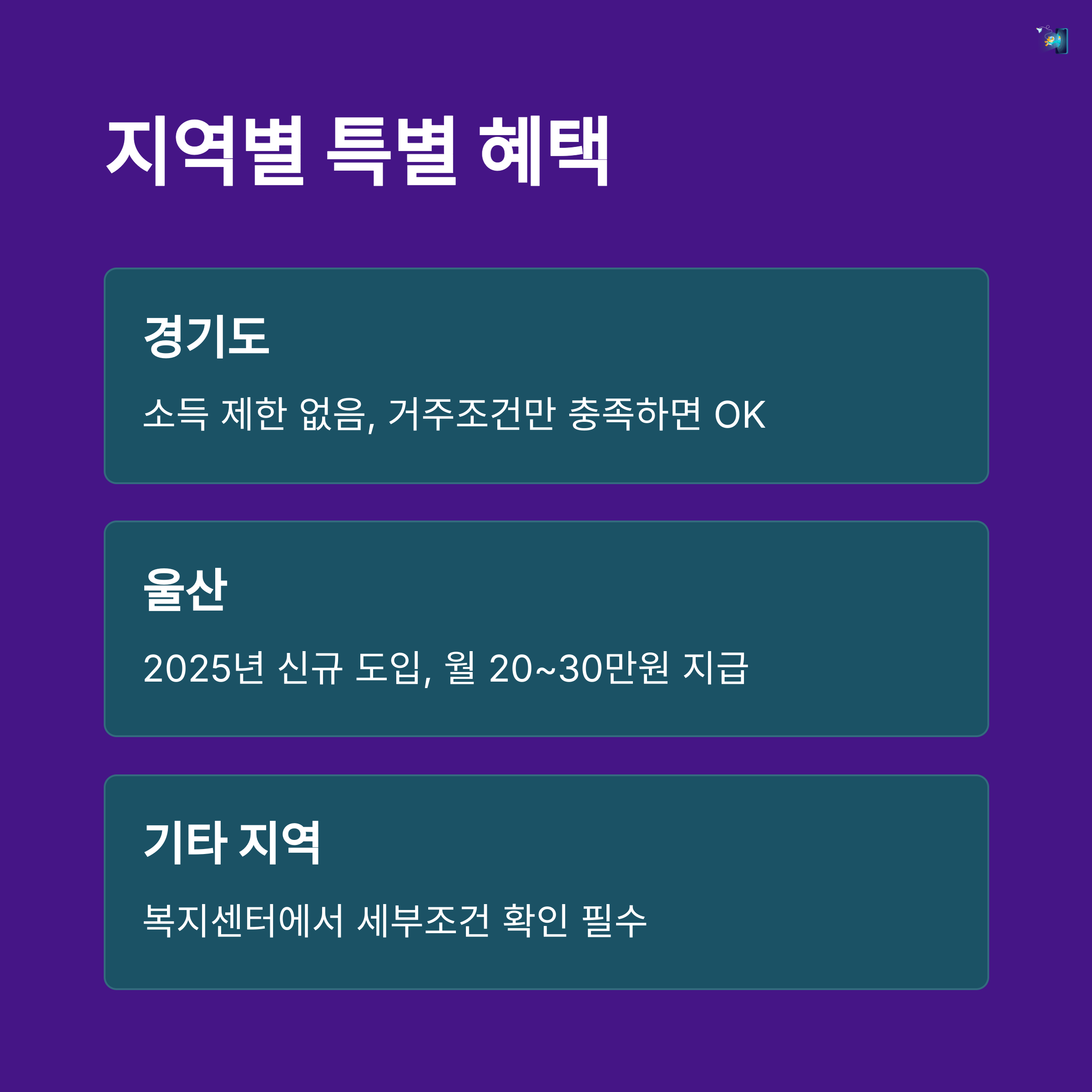 지역별 특별 혜택

경기도

소득 제한 없음, 거주조건만 충족하면 OK

울산

2025년 신규 도입, 월 20~30만원 지급

기타 지역

복지센터에서 세부조건 확인 필수